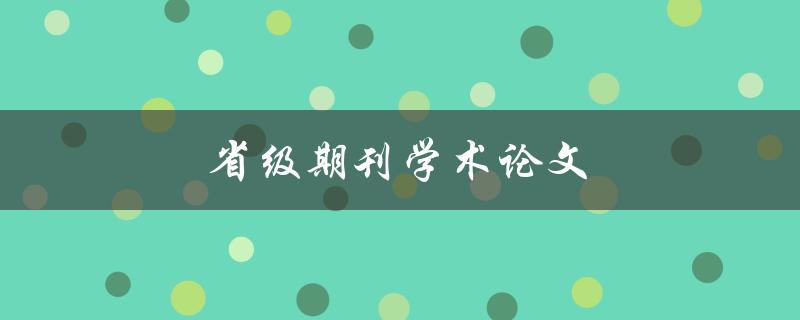 省级期刊学术论文